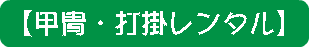 【甲冑・打掛レンタル】